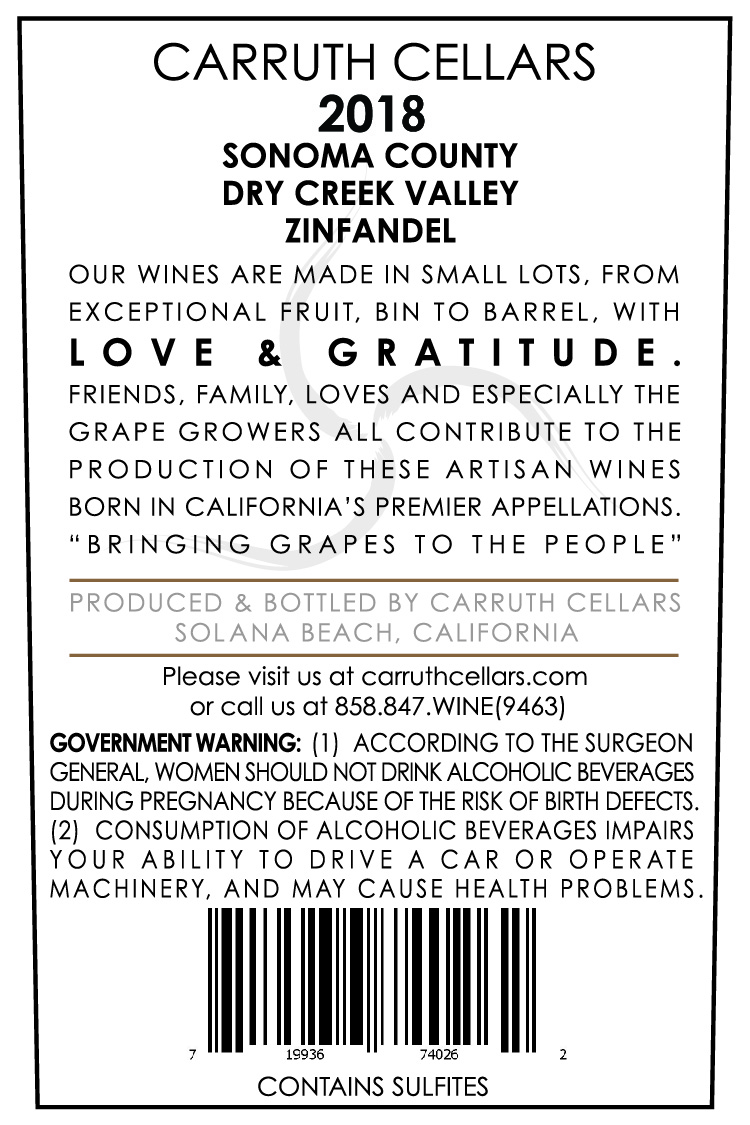 CARRUTH CELLARS
2018
SONOMA COUNTY
DRY CREEK VALLEY
ZINFANDEL

OUR WINES ARE MADE IN SMALL LOTS, FROM EXCEPTIONAL FRUIT, BIN TO BARREL, WITH LOVE & GRATITUDE. FRIENDS, FAMILY, LOVES AND ESPECIALLY THE GRAPE GROWERS ALL CONTRIBUTE TO THE PRODUCTION OF THESE ARTISAN WINES BORN IN CALIFORNIA'S PREMIER APPELLATIONS. "BRINGING GRAPES TO THE PEOPLE"

PRODUCED & BOTTLED BY CARRUTH CELLARS
SOLANA BEACH, CALIFORNIA

Please visit us at carruthcellars.com
or call us at 858.847.WINE(9463)

GOVERNMENT WARNING: (1) ACCORDING TO THE SURGEON GENERAL, WOMEN SHOULD NOT DRINK ALCOHOLIC BEVERAGES DURING PREGNANCY BECAUSE OF THE RISK OF BIRTH DEFECTS. (2) CONSUMPTION OF ALCOHOLIC BEVERAGES IMPAIRS YOUR ABILITY TO DRIVE A CAR OR OPERATE MACHINERY, AND MAY CAUSE HEALTH PROBLEMS.

7 19936 74026 2

CONTAINS SULFITES